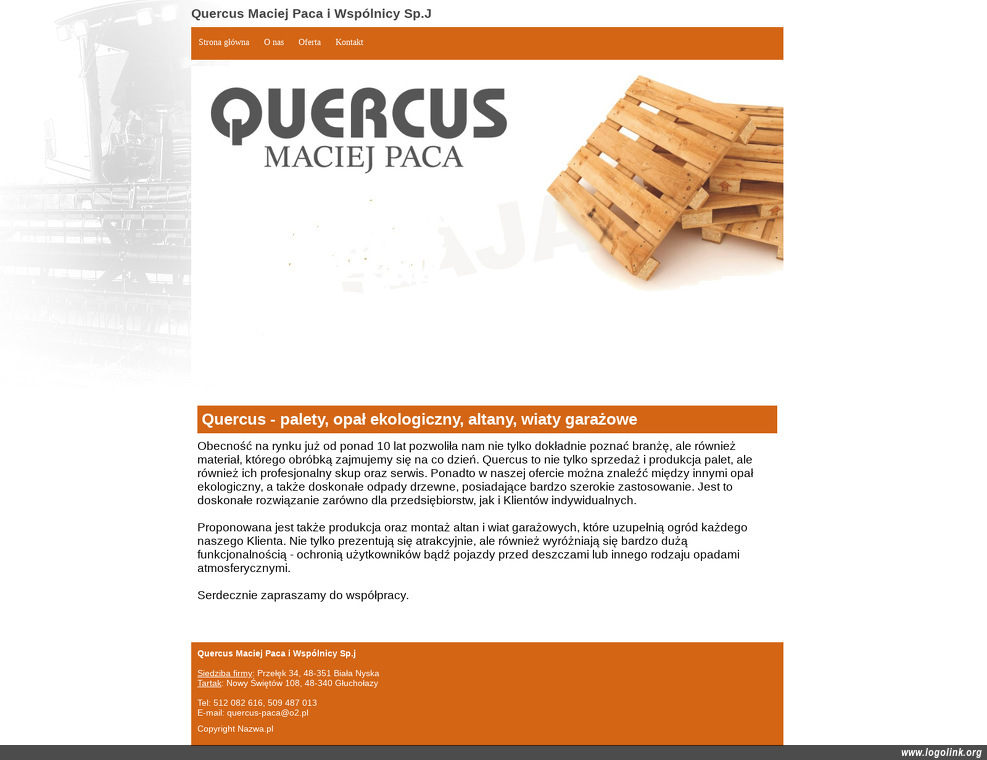 Quercus Maciej Paca i Wspólnicy Sp.J

Strona główna O nas Oferta Kontakt

QUERCUS
MACIEJ PACA

Quercus - palety, opał ekologiczny, altany, wiaty garażowe

Obecność na rynku już od ponad 10 lat pozwoliła nam nie tylko dokładnie poznać branżę, ale również materiał, którego obróbką zajmujemy się na co dzień. Quercus to nie tylko sprzedaż i produkcja palet, ale również ich profesjonalny skup oraz serwis. Ponadto w naszej ofercie można znaleźć między innymi opał ekologiczny, a także doskonałe odpady drzewne, posiadające bardzo szerokie zastosowanie. Jest to doskonałe rozwiązanie zarówno dla przedsiębiorstw, jak i Klientów indywidualnych.

Proponowana jest także produkcja oraz montaż altan i wiat garażowych, które uzupełnią ogród każdego naszego Klienta. Nie tylko prezentują się atrakcyjnie, ale również wyróżniają się bardzo dużą funkcjonalnością - ochronią użytkowników bądź pojazdy przed deszczami lub innego rodzaju opadami atmosferycznymi.

Serdecznie zapraszamy do współpracy.

Quercus Maciej Paca i Wspólnicy Sp.j

Siedziba firmy: Przełęk 34, 48-351 Biała Nyska
Tartak: Nowy Świętów 108, 48-340 Głuchołazy

Tel: 512 082 616, 509 487 013
E-mail: quercus-paca@o2.pl

Copyright Nazwa.pl

www.logolink.org